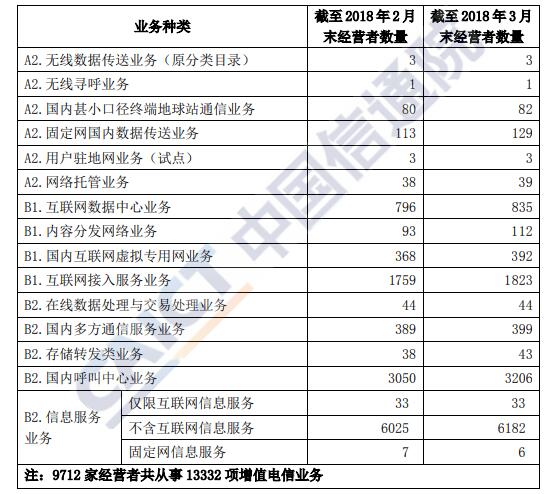 | 业务种类 | | 截至 2018 年 2 月末经营者数量 | 截至 2018 年 3 月末经营者数量 |
|---|---|---|---|
| A2. 无线数据传送业务（原分类目录） | | 3 | 3 |
| A2. 无线寻呼业务 | | 1 | 1 |
| A2. 国内甚小口径终端地球站通信业务 | | 80 | 82 |
| A2. 固定网国内数据传送业务 | | 113 | 129 |
| A2. 用户驻地网业务（试点） | | 3 | 3 |
| A2. 网络托管业务 | | 38 | 39 |
| B1. 互联网数据中心业务 | | 796 | 835 |
| B1. 内容分发网络业务 | | 93 | 112 |
| B1. 国内互联网虚拟专用网业务 | | 368 | 392 |
| B1. 互联网接入服务业务 | | 1759 | 1823 |
| B2. 在线数据处理与交易处理业务 | | 44 | 44 |
| B2. 国内多方通信服务业务 | | 389 | 399 |
| B2. 存储转发类业务 | | 38 | 43 |
| B2. 国内呼叫中心业务 | | 3050 | 3206 |
| B2. 信息服务业务 | 仅限互联网信息服务 | 33 | 33 |
| | 不含互联网信息服务 | 6025 | 6182 |
| | 固定网信息服务 | 7 | 6 |

注：9712 家经营者共从事 13332 项增值电信业务

CAICT 中国信通院